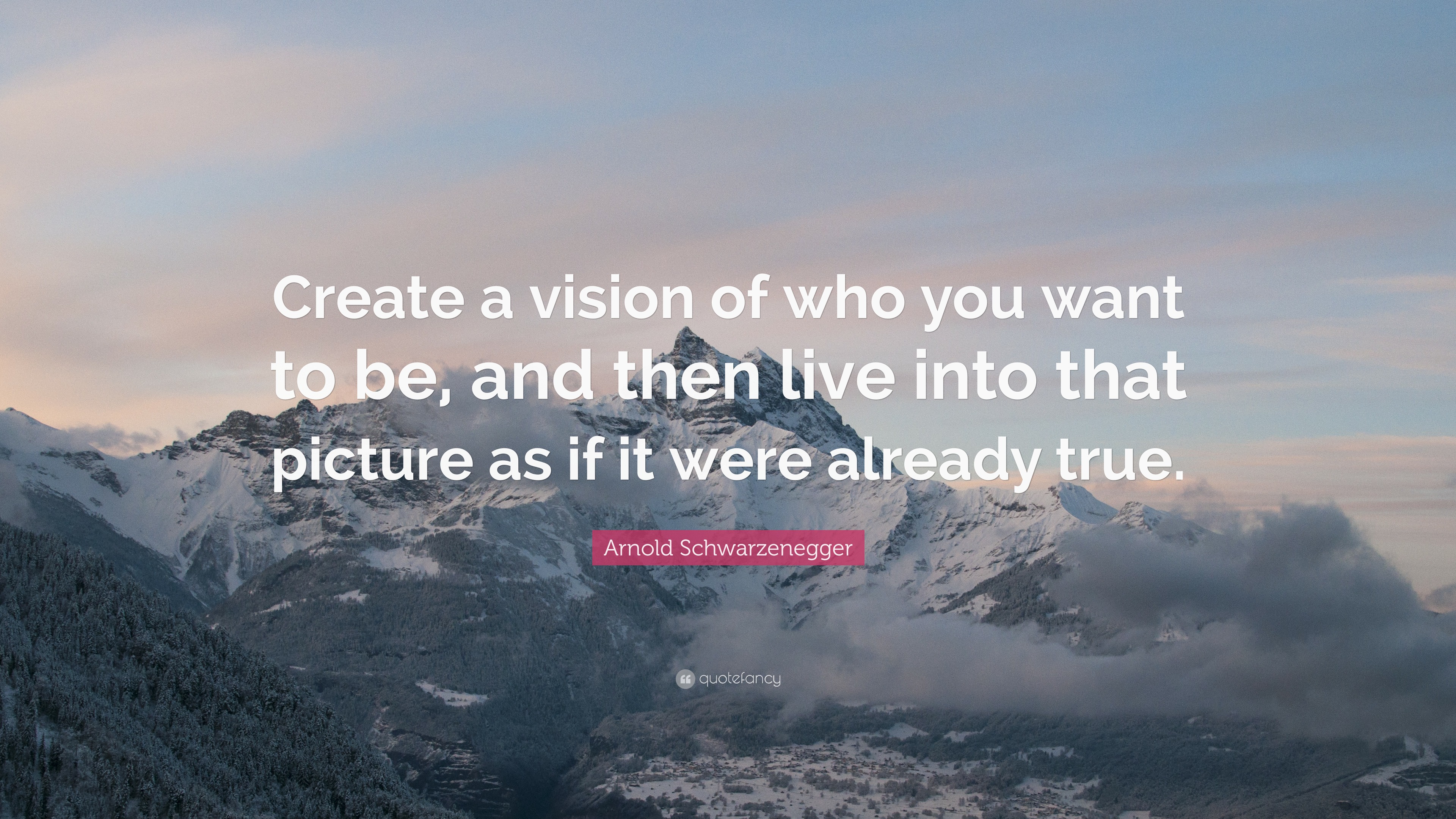 Create a vision of who you want to be, and then live into that picture as if it were already true.

Arnold Schwarzenegger

quotefancy